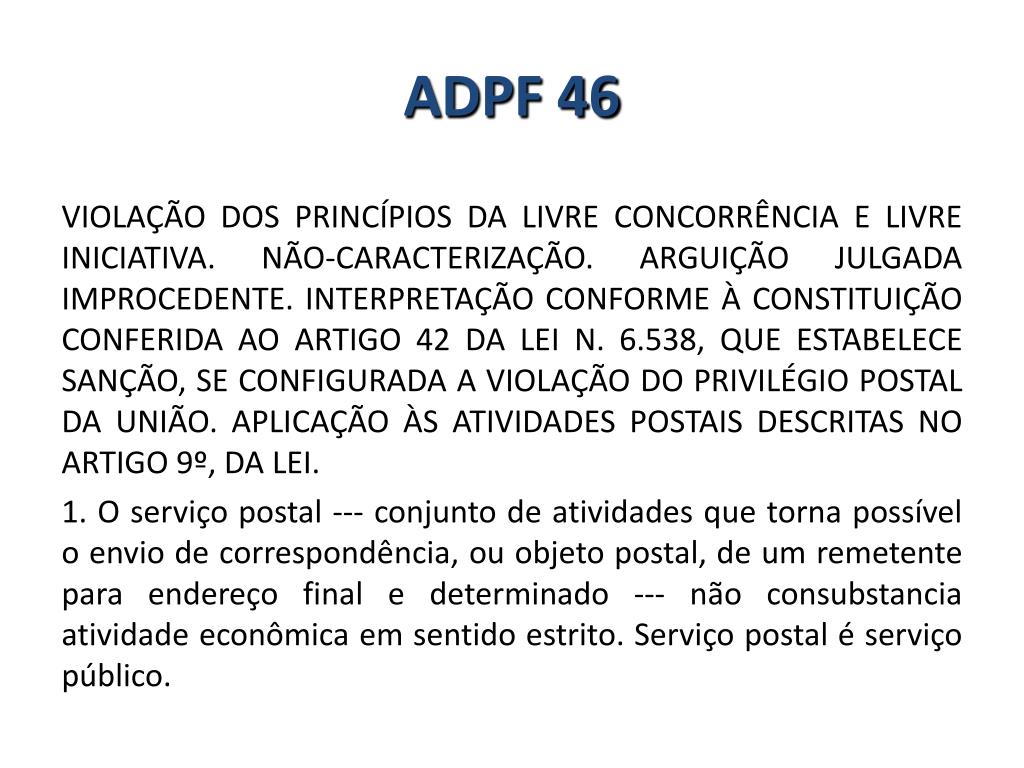 ADPF 46

VIOLAÇÃO DOS PRINCÍPIOS DA LIVRE CONCORRÊNCIA E LIVRE INICIATIVA. NÃO-CARACTERIZAÇÃO. ARGUIÇÃO JULGADA IMPROCEDENTE. INTERPRETAÇÃO CONFORME À CONSTITUIÇÃO CONFERIDA AO ARTIGO 42 DA LEI N. 6.538, QUE ESTABELECE SANÇÃO, SE CONFIGURADA A VIOLAÇÃO DO PRIVILÉGIO POSTAL DA UNIÃO. APLICAÇÃO ÀS ATIVIDADES POSTAIS DESCRITAS NO ARTIGO 9º, DA LEI.

1. O serviço postal --- conjunto de atividades que torna possível o envio de correspondência, ou objeto postal, de um remetente para endereço final e determinado --- não consubstancia atividade econômica em sentido estrito. Serviço postal é serviço público.